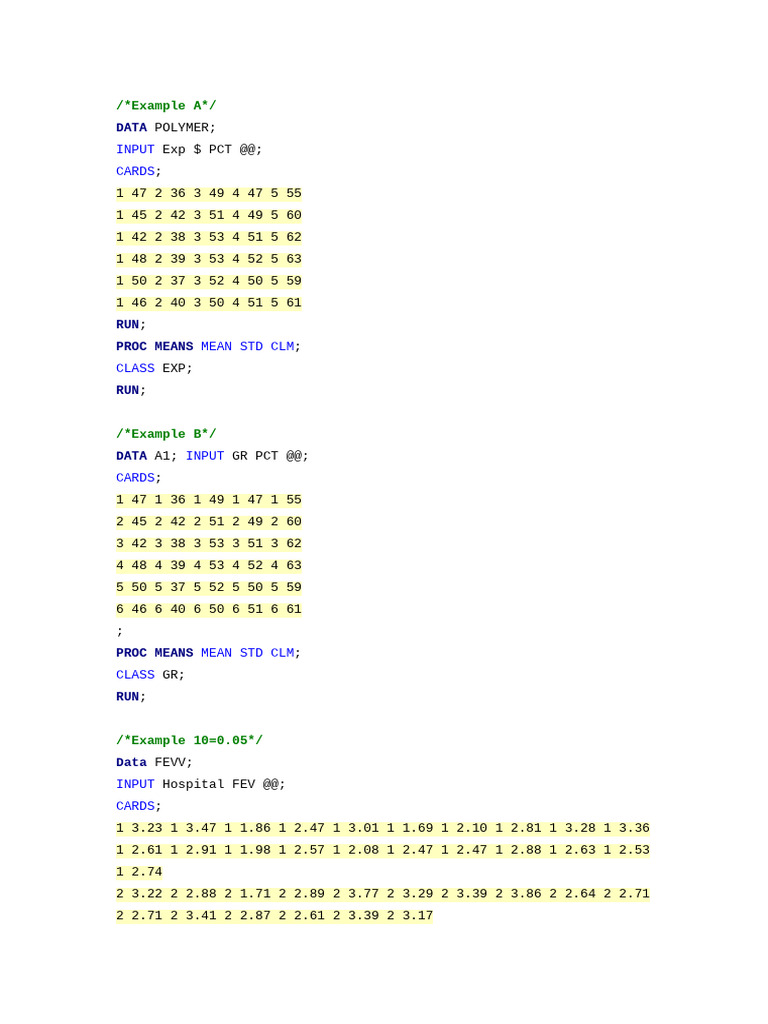 /*Example A*/
DATA POLYMER;
INPUT Exp $ PCT @@;
CARDS;
1 47 2 36 3 49 4 47 5 55
1 45 2 42 3 51 4 49 5 60
1 42 2 38 3 53 4 51 5 62
1 48 2 39 3 53 4 52 5 63
1 50 2 37 3 52 4 50 5 59
1 46 2 40 3 50 4 51 5 61
RUN;
PROC MEANS MEAN STD CLM;
CLASS EXP;
RUN;

/*Example B*/
DATA A1; INPUT GR PCT @@;
CARDS;
1 47 1 36 1 49 1 47 1 55
2 45 2 42 2 51 2 49 2 60
3 42 3 38 3 53 3 51 3 62
4 48 4 39 4 53 4 52 4 63
5 50 5 37 5 52 5 50 5 59
6 46 6 40 6 50 6 51 6 61
;
PROC MEANS MEAN STD CLM;
CLASS GR;
RUN;

/*Example 10=0.05*/
Data FEVV;
INPUT Hospital FEV @@;
CARDS;
1 3.23 1 3.47 1 1.86 1 2.47 1 3.01 1 1.69 1 2.10 1 2.81 1 3.28 1 3.36
1 2.61 1 2.91 1 1.98 1 2.57 1 2.08 1 2.47 1 2.47 1 2.88 1 2.63 1 2.53
1 2.74
2 3.22 2 2.88 2 1.71 2 2.89 2 3.77 2 3.29 2 3.39 2 3.86 2 2.64 2 2.71
2 2.71 2 3.41 2 2.87 2 2.61 2 3.39 2 3.17